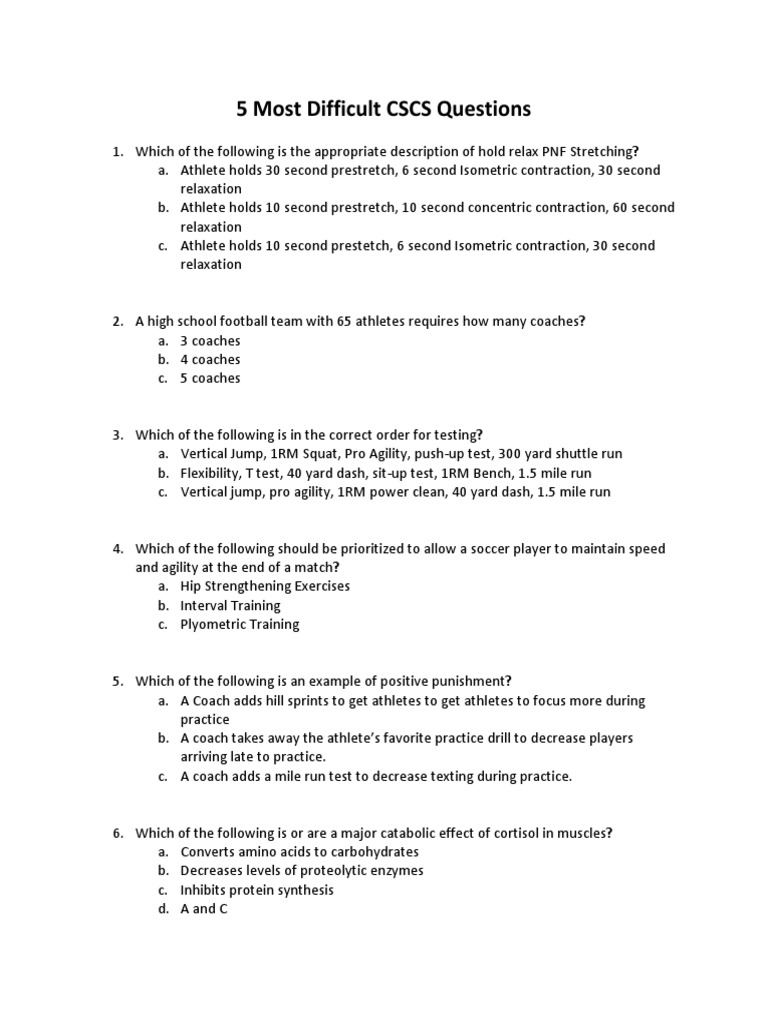 5 Most Difficult CSCS Questions

1. Which of the following is the appropriate description of hold relax PNF Stretching?
a. Athlete holds 30 second prestretch, 6 second Isometric contraction, 30 second relaxation
b. Athlete holds 10 second prestretch, 10 second concentric contraction, 60 second relaxation
c. Athlete holds 10 second prestetch, 6 second Isometric contraction, 30 second relaxation

2. A high school football team with 65 athletes requires how many coaches?
a. 3 coaches
b. 4 coaches
c. 5 coaches

3. Which of the following is in the correct order for testing?
a. Vertical Jump, 1RM Squat, Pro Agility, push-up test, 300 yard shuttle run
b. Flexibility, T test, 40 yard dash, sit-up test, 1RM Bench, 1.5 mile run
c. Vertical jump, pro agility, 1RM power clean, 40 yard dash, 1.5 mile run

4. Which of the following should be prioritized to allow a soccer player to maintain speed and agility at the end of a match?
a. Hip Strengthening Exercises
b. Interval Training
c. Plyometric Training

5. Which of the following is an example of positive punishment?
a. A Coach adds hill sprints to get athletes to get athletes to focus more during practice
b. A coach takes away the athlete's favorite practice drill to decrease players arriving late to practice.
c. A coach adds a mile run test to decrease texting during practice.

6. Which of the following is or are a major catabolic effect of cortisol in muscles?
a. Converts amino acids to carbohydrates
b. Decreases levels of proteolytic enzymes
c. Inhibits protein synthesis
d. A and C